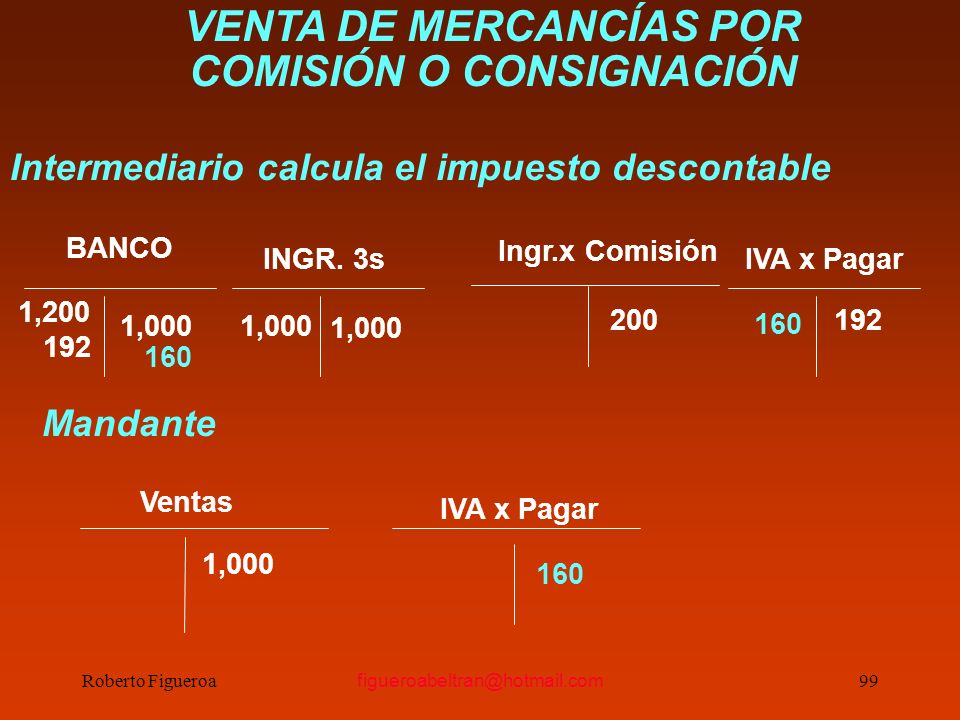 VENTA DE MERCANCÍAS POR COMISIÓN O CONSIGNACIÓN

Intermediario calcula el impuesto descontable

BANCO
1,200
192
1,000
160

INGR. 3s
1,000
1,000

Ingr.x Comisión
200

IVA x Pagar
160
192

Mandante

Ventas
1,000

IVA x Pagar
160

Roberto Figueroa
figueroabeltran@hotmail.com
99